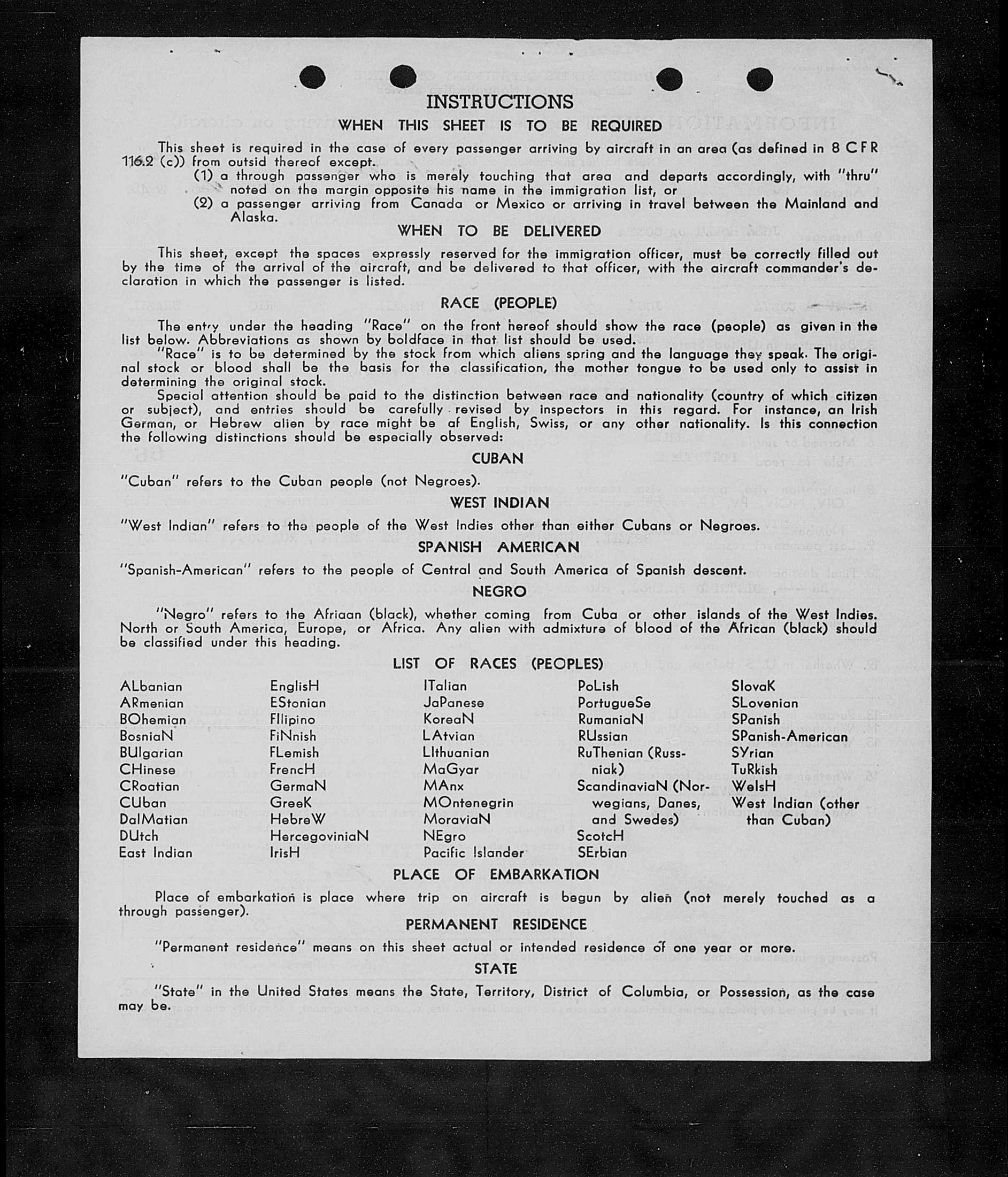 INSTRUCTIONS

WHEN THIS SHEET IS TO BE REQUIRED

This sheet is required in the case of every passenger arriving by aircraft in an area (as defined in 8 CFR 116.2 (c)) from outsid thereof except.

(1) a through passenger who is merely touching that area and departs accordingly, with "thru" noted on the margin opposite his name in the immigration list, or

(2) a passenger arriving from Canada or Mexico or arriving in travel between the Mainland and Alaska.

WHEN TO BE DELIVERED

This sheet, except the spaces expressly reserved for the immigration officer, must be correctly filled out by the time of the arrival of the aircraft, and be delivered to that officer, with the aircraft commander's declaration in which the passenger is listed.

RACE (PEOPLE)

The entry under the heading "Race" on the front hereof should show the race (people) as given in the list below. Abbreviations as shown by boldface in that list should be used.

"Race" is to be determined by the stock from which aliens spring and the language they speak. The original stock or blood shall be the basis for the classification, the mother tongue to be used only to assist in determining the original stock.

Special attention should be paid to the distinction between race and nationality (country of which citizen or subject), and entries should be carefully revised by inspectors in this regard. For instance, an Irish German, or Hebrew alien by race might be af English, Swiss, or any other nationality. Is this connection the following distinctions should be especially observed:

CUBAN

"Cuban" refers to the Cuban people (not Negroes).

WEST INDIAN

"West Indian" refers to the people of the West Indies other than either Cubans or Negroes.

SPANISH AMERICAN

"Spanish-American" refers to the people of Central and South America of Spanish descent.

NEGRO

"Negro" refers to the Afriaan (black), whether coming from Cuba or other islands of the West Indies. North or South America, Europe, or Africa. Any alien with admixture of blood of the African (black) should be classified under this heading.

LIST OF RACES (PEOPLES)

ALbanian
ARmenian
BOhemian
BosniaN
BUlgarian
CHinese
CRoatian
CUban
DalMatian
DUtch
East Indian

EnglisH
EStonian
FIlipino
FiNnish
FLemish
FrencH
GermaN
GreeK
HebreW
HercegoviniaN
IrisH

ITalian
JaPanese
KoreaN
LAtvian
LIthuanian
MaGyar
MAnx
MOntenegrin
MoraviaN
NEgro
Pacific Islander

PoLish
PortugueSe
RumaniaN
RUssian
RuThenian (Russniak)
ScandinaviaN (Norwegians, Danes, and Swedes)
ScotcH
SErbian

SlovaK
SLovenian
SPanish
SPanish-American
SYrian
TuRkish
WelsH
West Indian (other than Cuban)

PLACE OF EMBARKATION

Place of embarkation is place where trip on aircraft is begun by alien (not merely touched as a through passenger).

PERMANENT RESIDENCE

"Permanent residence" means on this sheet actual or intended residence of one year or more.

STATE

"State" in the United States means the State, Territory, District of Columbia, or Possession, as the case may be.